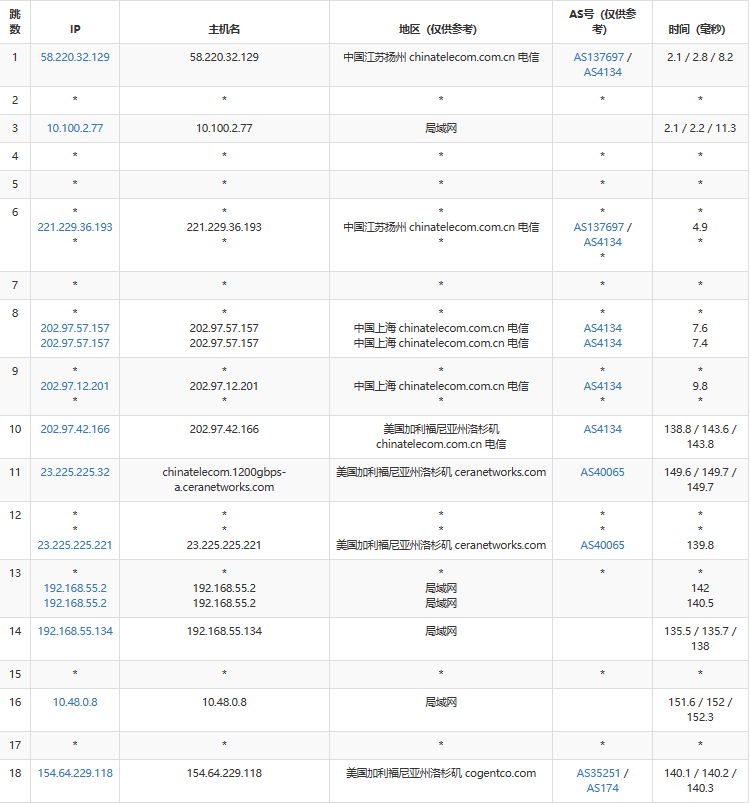 | 跳数 | IP | 主机名 | 地区（仅供参考） | AS号（仅供参考） | 时间（毫秒） |
|---|---|---|---|---|---|
| 1 | 58.220.32.129 | 58.220.32.129 | 中国江苏扬州 chinatelecom.com.cn 电信 | AS137697 / AS4134 | 2.1 / 2.8 / 8.2 |
| 2 | * | * | * | * | * |
| 3 | 10.100.2.77 | 10.100.2.77 | 局域网 | | 2.1 / 2.2 / 11.3 |
| 4 | * | * | * | * | * |
| 5 | * | * | * | * | * |
| 6 | * 221.229.36.193 * | * 221.229.36.193 * | * 中国江苏扬州 chinatelecom.com.cn 电信 * | * AS137697 / AS4134 * | * 4.9 * |
| 7 | * | * | * | * | * |
| 8 | * 202.97.57.157 202.97.57.157 | * 202.97.57.157 202.97.57.157 | * 中国上海 chinatelecom.com.cn 电信 中国上海 chinatelecom.com.cn 电信 | * AS4134 AS4134 | * 7.6 7.4 |
| 9 | * 202.97.12.201 * | * 202.97.12.201 * | * 中国上海 chinatelecom.com.cn 电信 * | * AS4134 * | * 9.8 * |
| 10 | 202.97.42.166 | 202.97.42.166 | 美国加利福尼亚州洛杉矶 chinatelecom.com.cn 电信 | AS4134 | 138.8 / 143.6 / 143.8 |
| 11 | 23.225.225.32 | chinatelecom.1200gbps-a.ceranetworks.com | 美国加利福尼亚州洛杉矶 ceranetworks.com | AS40065 | 149.6 / 149.7 / 149.7 |
| 12 | * * 23.225.225.221 | * * 23.225.225.221 | * * 美国加利福尼亚州洛杉矶 ceranetworks.com | * * AS40065 | * * 139.8 |
| 13 | * 192.168.55.2 192.168.55.2 | * 192.168.55.2 192.168.55.2 | * 局域网 局域网 | * | * 142 140.5 |
| 14 | 192.168.55.134 | 192.168.55.134 | 局域网 | | 135.5 / 135.7 / 138 |
| 15 | * | * | * | * | * |
| 16 | 10.48.0.8 | 10.48.0.8 | 局域网 | | 151.6 / 152 / 152.3 |
| 17 | * | * | * | * | * |
| 18 | 154.64.229.118 | 154.64.229.118 | 美国加利福尼亚州洛杉矶 cogentco.com | AS35251 / AS174 | 140.1 / 140.2 / 140.3 |